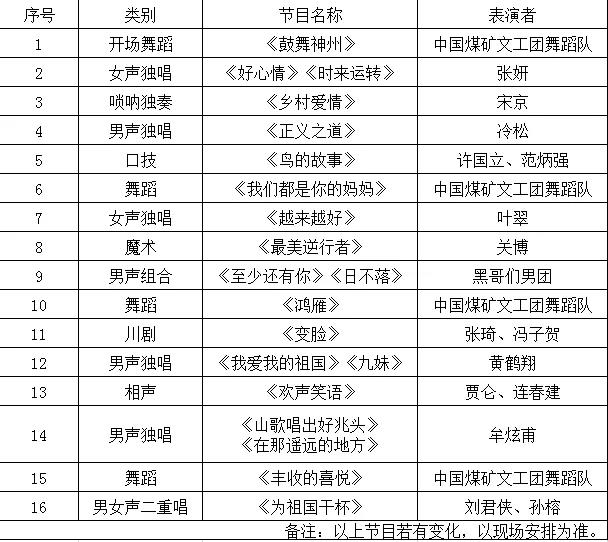 | 序号 | 类别 | 节目名称 | 表演者 |
|---|---|---|---|
| 1 | 开场舞蹈 | 《鼓舞神州》 | 中国煤矿文工团舞蹈队 |
| 2 | 女声独唱 | 《好心情》《时来运转》 | 张妍 |
| 3 | 唢呐独奏 | 《乡村爱情》 | 宋京 |
| 4 | 男声独唱 | 《正义之道》 | 冷松 |
| 5 | 口技 | 《鸟的故事》 | 许国立、范炳强 |
| 6 | 舞蹈 | 《我们都是你的妈妈》 | 中国煤矿文工团舞蹈队 |
| 7 | 女声独唱 | 《越来越好》 | 叶翠 |
| 8 | 魔术 | 《最美逆行者》 | 关博 |
| 9 | 男声组合 | 《至少还有你》《日不落》 | 黑哥们男团 |
| 10 | 舞蹈 | 《鸿雁》 | 中国煤矿文工团舞蹈队 |
| 11 | 川剧 | 《变脸》 | 张琦、冯子贺 |
| 12 | 男声独唱 | 《我爱我的祖国》《九妹》 | 黄鹤翔 |
| 13 | 相声 | 《欢声笑语》 | 贾仑、连春建 |
| 14 | 男声独唱 | 《山歌唱出好兆头》《在那遥远的地方》 | 牟炫甫 |
| 15 | 舞蹈 | 《丰收的喜悦》 | 中国煤矿文工团舞蹈队 |
| 16 | 男女声二重唱 | 《为祖国干杯》 | 刘君侠、孙榕 |

备注：以上节目若有变化，以现场安排为准。